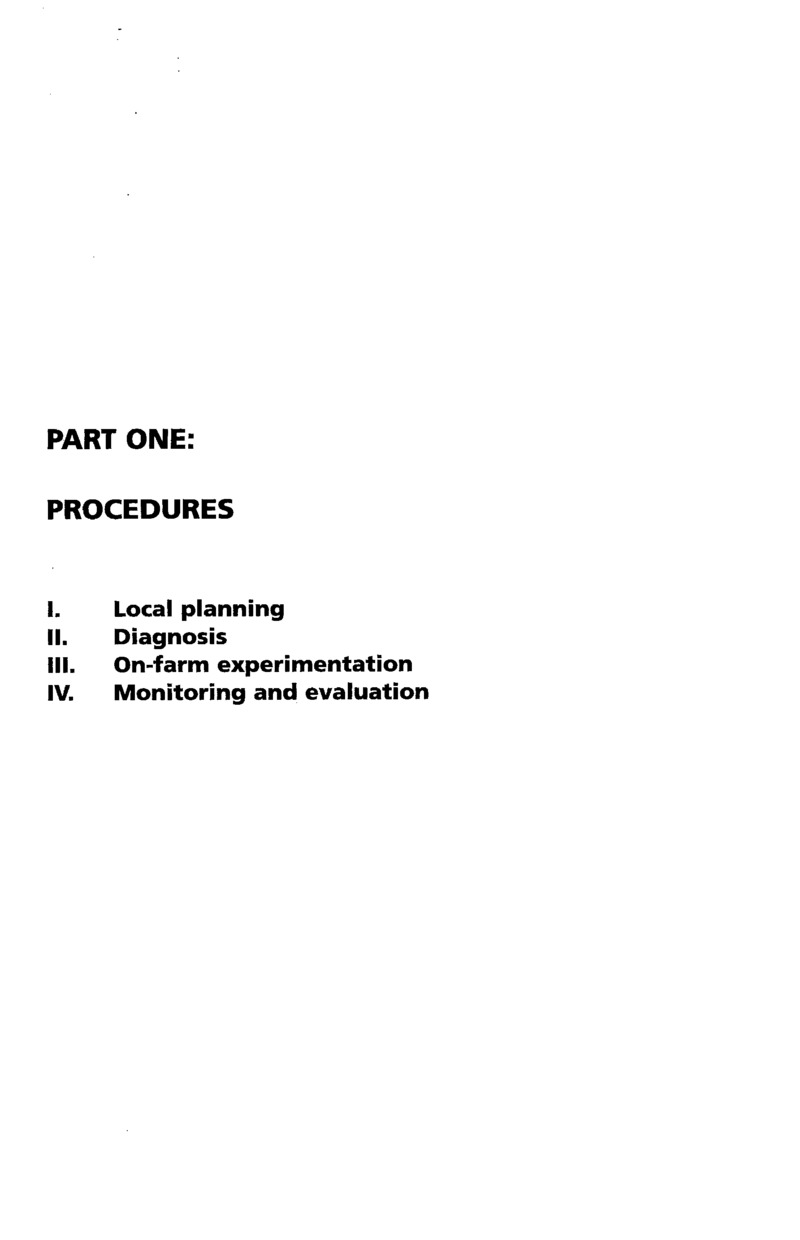 PART ONE:

PROCEDURES

I. Local planning
II. Diagnosis
III. On-farm experimentation
IV. Monitoring and evaluation